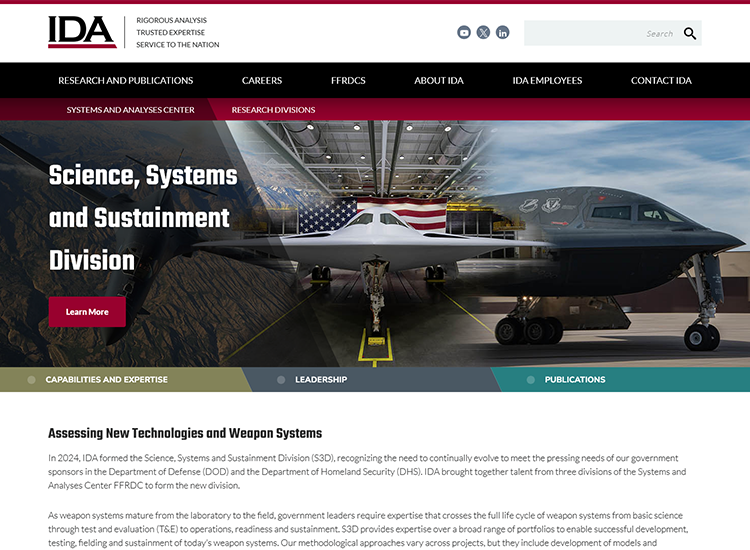 IDA
RIGOROUS ANALYSIS
TRUSTED EXPERTISE
SERVICE TO THE NATION

Search

RESEARCH AND PUBLICATIONS
CAREERS
FFRDCS
ABOUT IDA
IDA EMPLOYEES
CONTACT IDA

SYSTEMS AND ANALYSES CENTER
RESEARCH DIVISIONS

Science, Systems and Sustainment Division

Learn More

CAPABILITIES AND EXPERTISE
LEADERSHIP
PUBLICATIONS

Assessing New Technologies and Weapon Systems

In 2024, IDA formed the Science, Systems and Sustainment Division (S3D), recognizing the need to continually evolve to meet the pressing needs of our government sponsors in the Department of Defense (DOD) and the Department of Homeland Security (DHS). IDA brought together talent from three divisions of the Systems and Analyses Center FFRDC to form the new division.

As weapon systems mature from the laboratory to the field, government leaders require expertise that crosses the full life cycle of weapon systems from basic science through test and evaluation (T&E) to operations, readiness and sustainment. S3D provides expertise over a broad range of portfolios to enable successful development, testing, fielding and sustainment of today's weapon systems. Our methodological approaches vary across projects, but they include development of models and